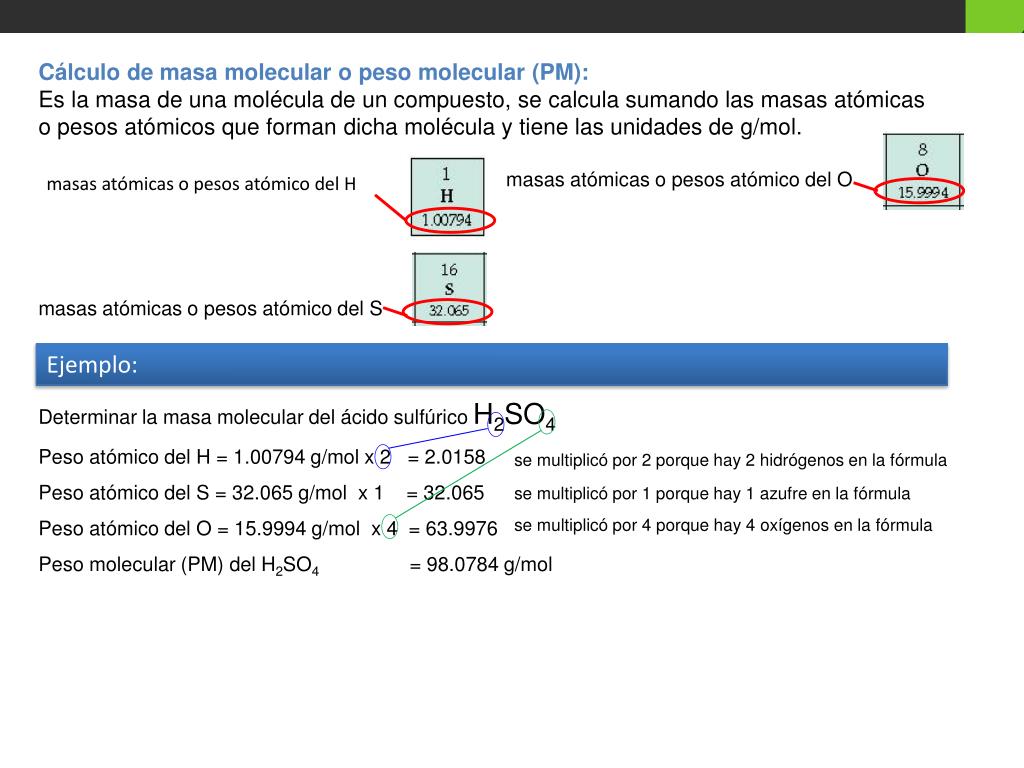 Cálculo de masa molecular o peso molecular (PM):
Es la masa de una molécula de un compuesto, se calcula sumando las masas atómicas o pesos atómicos que forman dicha molécula y tiene las unidades de g/mol.

masas atómicas o pesos atómico del H

1
H
1.00794

masas atómicas o pesos atómico del O

8
O
15.9994

masas atómicas o pesos atómico del S

16
S
32.065

Ejemplo:

Determinar la masa molecular del ácido sulfúrico $H_2SO_4$

Peso atómico del H = 1.00794 g/mol x 2 = 2.0158 se multiplicó por 2 porque hay 2 hidrógenos en la fórmula

Peso atómico del S = 32.065 g/mol x 1 = 32.065 se multiplicó por 1 porque hay 1 azufre en la fórmula

Peso atómico del O = 15.9994 g/mol x 4 = 63.9976 se multiplicó por 4 porque hay 4 oxígenos en la fórmula

Peso molecular (PM) del $H_2SO_4$ = 98.0784 g/mol